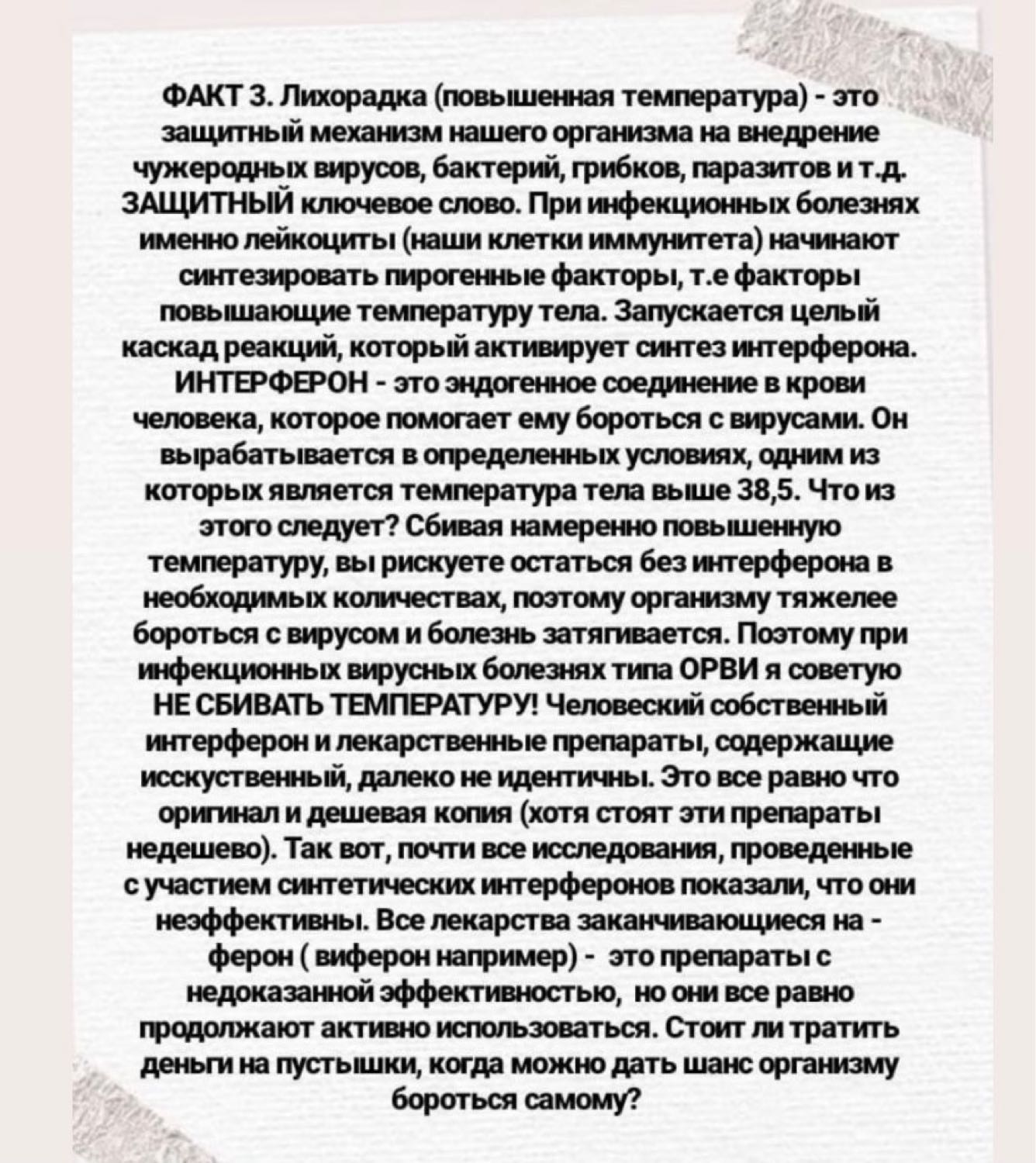 ФАКТ 3. Лихорадка (повышенная температура) - это защитный механизм нашего организма на внедрение чужеродных вирусов, бактерий, грибков, паразитов и т.д. ЗАЩИТНЫЙ ключевое слово. При инфекционных болезнях именно лейкоциты (наши клетки иммунитета) начинают синтезировать пирогенные факторы, т.е факторы повышающие температуру тела. Запускается целый каскад реакций, который активирует синтез интерферона. ИНТЕРФЕРОН - это эндогенное соединение в крови человека, которое помогает ему бороться с вирусами. Он вырабатывается в определенных условиях, одним из которых является температура тела выше 38,5. Что из этого следует? Сбивая намеренно повышенную температуру, вы рискуете остаться без интерферона в необходимых количествах, поэтому организму тяжелее бороться с вирусом и болезнь затягивается. Поэтому при инфекционных вирусных болезнях типа ОРВИ я советую НЕ СБИВАТЬ ТЕМПЕРАТУРУ! Человеский собственный интерферон и лекарственные препараты, содержащие исскуственный, далеко не идентичны. Это все равно что оригинал и дешевая копия (хотя стоят эти препараты недешево). Так вот, почти все исследования, проведенные с участием синтетических интерферонов показали, что они неэффективны. Все лекарства заканчивающиеся на - ферон ( виферон например) - это препараты с недоказанной эффективностью, но они все равно продолжают активно использоваться. Стоит ли тратить деньги на пустышки, когда можно дать шанс организму бороться самому?